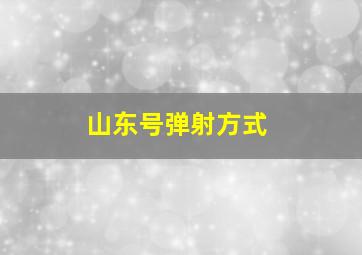 山东号弹射方式